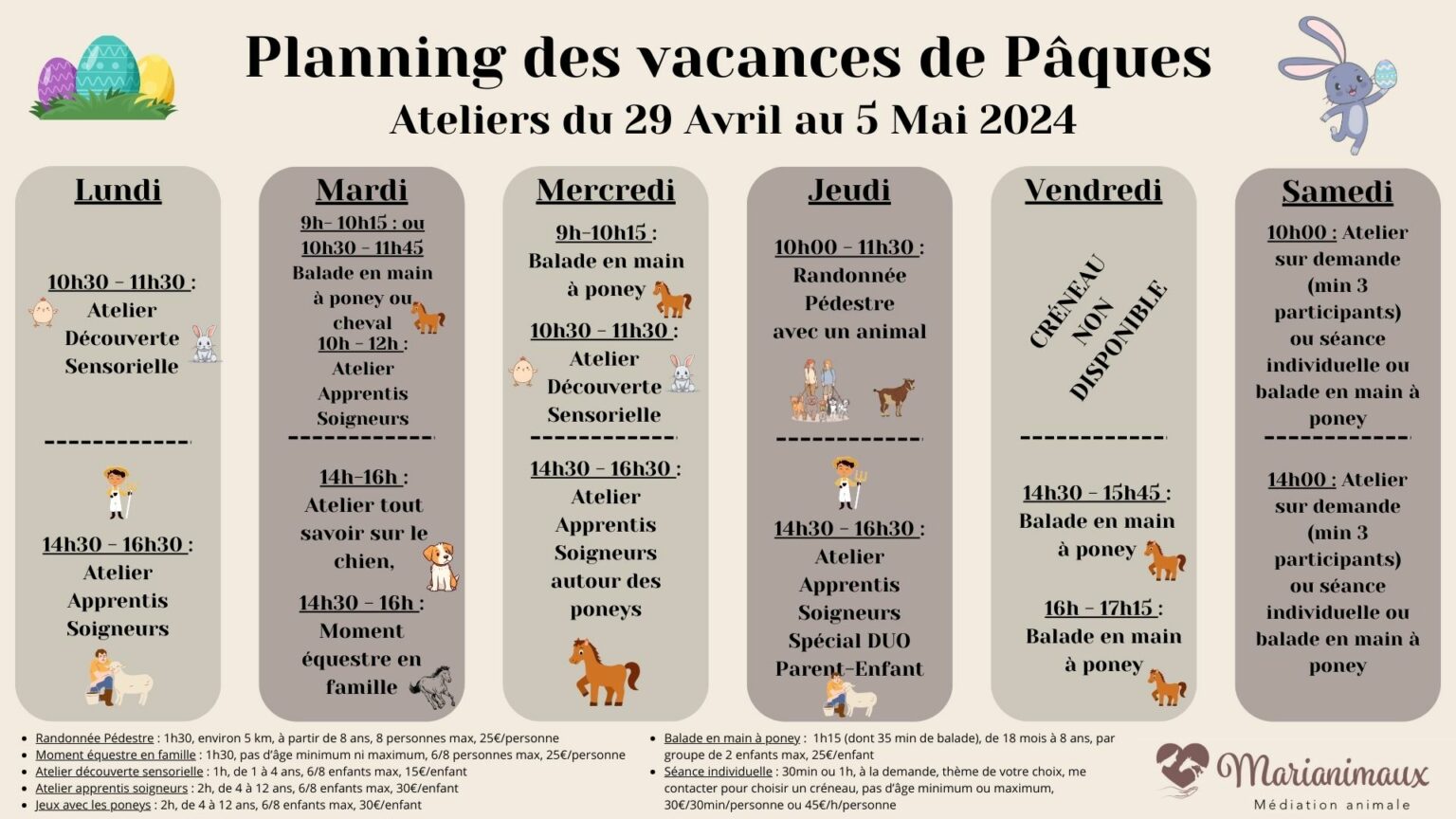 Planning des vacances de Pâques
Ateliers du 29 Avril au 5 Mai 2024

Lundi

10h30 - 11h30 :
Atelier Découverte Sensorielle

------------

14h30 - 16h30 :
Atelier Apprentis Soigneurs

Mardi

9h- 10h15 : ou 10h30 - 11h45
Balade en main à poney ou cheval

10h - 12h :
Atelier Apprentis Soigneurs

------------

14h-16h :
Atelier tout savoir sur le chien,

14h30 - 16h :
Moment équestre en famille

Mercredi

9h-10h15 :
Balade en main à poney

10h30 - 11h30 :
Atelier Découverte Sensorielle

------------

14h30 - 16h30 :
Atelier Apprentis Soigneurs autour des poneys

Jeudi

10h00 - 11h30 :
Randonnée Pédestre avec un animal

------------

14h30 - 16h30 :
Atelier Apprentis Soigneurs Spécial DUO Parent-Enfant

Vendredi

CRÉNEAU NON DISPONIBLE

------------

14h30 - 15h45 :
Balade en main à poney

16h - 17h15 :
Balade en main à poney

Samedi

10h00 : Atelier sur demande (min 3 participants) ou séance individuelle ou balade en main à poney

------------

14h00 : Atelier sur demande (min 3 participants) ou séance individuelle ou balade en main à poney

• Randonnée Pédestre : 1h30, environ 5 km, à partir de 8 ans, 8 personnes max, 25€/personne
• Moment équestre en famille : 1h30, pas d'âge minimum ni maximum, 6/8 personnes max, 25€/personne
• Atelier découverte sensorielle : 1h, de 1 à 4 ans, 6/8 enfants max, 15€/enfant
• Atelier apprentis soigneurs : 2h, de 4 à 12 ans, 6/8 enfants max, 30€/enfant
• Jeux avec les poneys : 2h, de 4 à 12 ans, 6/8 enfants max, 30€/enfant

• Balade en main à poney : 1h15 (dont 35 min de balade), de 18 mois à 8 ans, par groupe de 2 enfants max, 25€/enfant
• Séance individuelle : 30min ou 1h, à la demande, thème de votre choix, me contacter pour choisir un créneau, pas d'âge minimum ou maximum, 30€/30min/personne ou 45€/h/personne

Marianimaux
Médiation animale